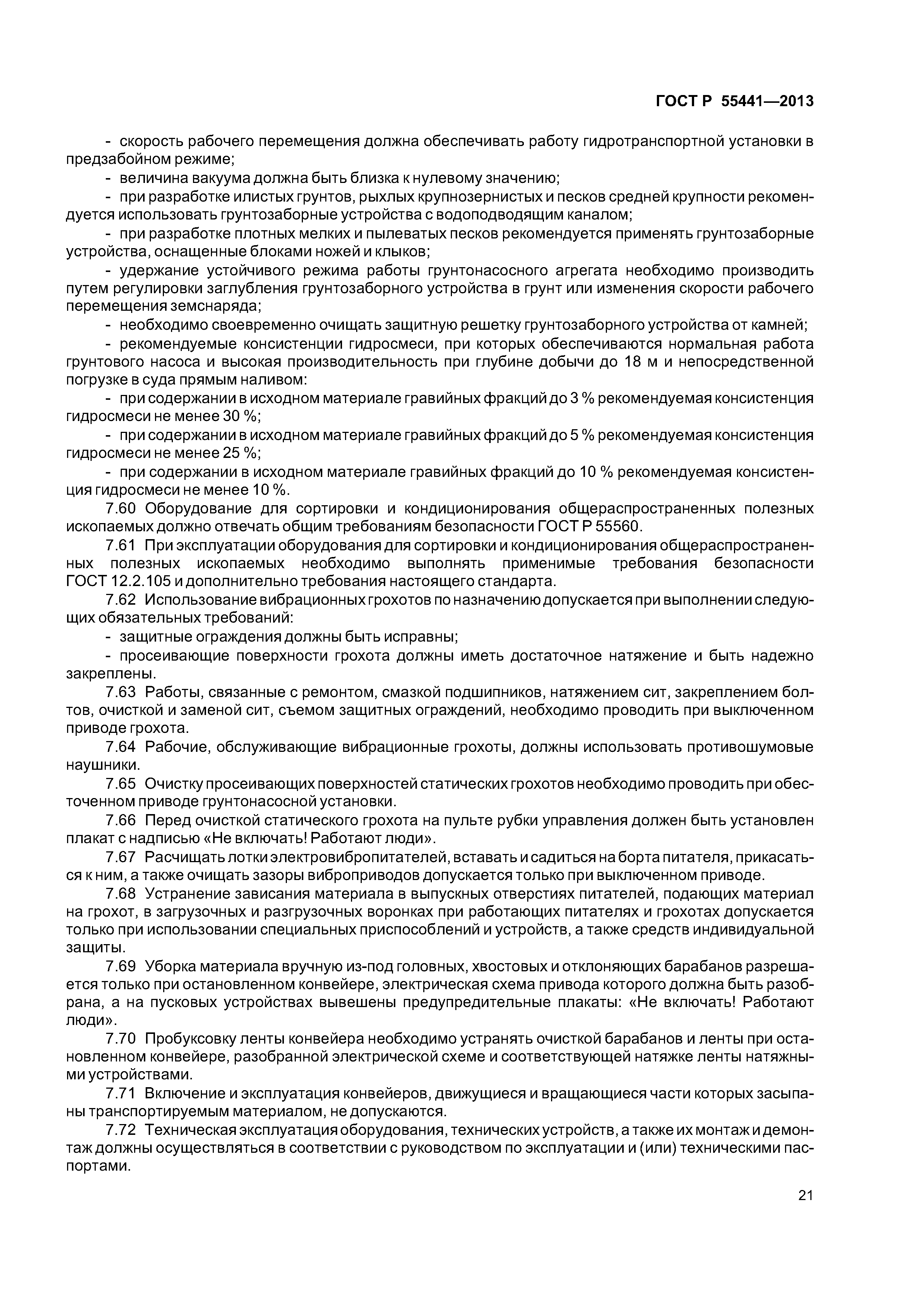 ГОСТ Р 55441—2013

- скорость рабочего перемещения должна обеспечивать работу гидротранспортной установки в предзабойном режиме;

- величина вакуума должна быть близка к нулевому значению;

- при разработке илистых грунтов, рыхлых крупнозернистых и песков средней крупности рекомендуется использовать грунтозаборные устройства с водоподводящим каналом;

- при разработке плотных мелких и пылеватых песков рекомендуется применять грунтозаборные устройства, оснащенные блоками ножей и клыков;

- удержание устойчивого режима работы грунтонасосного агрегата необходимо производить путем регулировки заглубления грунтозаборного устройства в грунт или изменения скорости рабочего перемещения земснаряда;

- необходимо своевременно очищать защитную решетку грунтозаборного устройства от камней;

- рекомендуемые консистенции гидросмеси, при которых обеспечиваются нормальная работа грунтового насоса и высокая производительность при глубине добычи до 18 м и непосредственной погрузке в суда прямым наливом:

- при содержании в исходном материале гравийных фракций до 3 % рекомендуемая консистенция гидросмеси не менее 30 %;

- при содержании в исходном материале гравийных фракций до 5 % рекомендуемая консистенция гидросмеси не менее 25 %;

- при содержании в исходном материале гравийных фракций до 10 % рекомендуемая консистенция гидросмеси не менее 10 %.

7.60 Оборудование для сортировки и кондиционирования общераспространенных полезных ископаемых должно отвечать общим требованиям безопасности ГОСТ Р 55560.

7.61 При эксплуатации оборудования для сортировки и кондиционирования общераспространенных полезных ископаемых необходимо выполнять применимые требования безопасности ГОСТ 12.2.105 и дополнительно требования настоящего стандарта.

7.62 Использование вибрационных грохотов по назначению допускается при выполнении следующих обязательных требований:

- защитные ограждения должны быть исправны;

- просеивающие поверхности грохота должны иметь достаточное натяжение и быть надежно закреплены.

7.63 Работы, связанные с ремонтом, смазкой подшипников, натяжением сит, закреплением болтов, очисткой и заменой сит, съемом защитных ограждений, необходимо проводить при выключенном приводе грохота.

7.64 Рабочие, обслуживающие вибрационные грохоты, должны использовать противошумовые наушники.

7.65 Очистку просеивающих поверхностей статических грохотов необходимо проводить при обесточенном приводе грунтонасосной установки.

7.66 Перед очисткой статического грохота на пульте рубки управления должен быть установлен плакат с надписью «Не включать! Работают люди».

7.67 Расчищать лотки электровибропитателей, вставать и садиться на борта питателя, прикасаться к ним, а также очищать зазоры виброприводов допускается только при выключенном приводе.

7.68 Устранение зависания материала в выпускных отверстиях питателей, подающих материал на грохот, в загрузочных и разгрузочных воронках при работающих питателях и грохотах допускается только при использовании специальных приспособлений и устройств, а также средств индивидуальной защиты.

7.69 Уборка материала вручную из-под головных, хвостовых и отклоняющих барабанов разрешается только при остановленном конвейере, электрическая схема привода которого должна быть разобрана, а на пусковых устройствах вывешены предупредительные плакаты: «Не включать! Работают люди».

7.70 Пробуксовку ленты конвейера необходимо устранять очисткой барабанов и ленты при остановленном конвейере, разобранной электрической схеме и соответствующей натяжке ленты натяжными устройствами.

7.71 Включение и эксплуатация конвейеров, движущиеся и вращающиеся части которых засыпаны транспортируемым материалом, не допускаются.

7.72 Техническая эксплуатация оборудования, технических устройств, а также их монтаж и демонтаж должны осуществляться в соответствии с руководством по эксплуатации и (или) техническими паспортами.

21